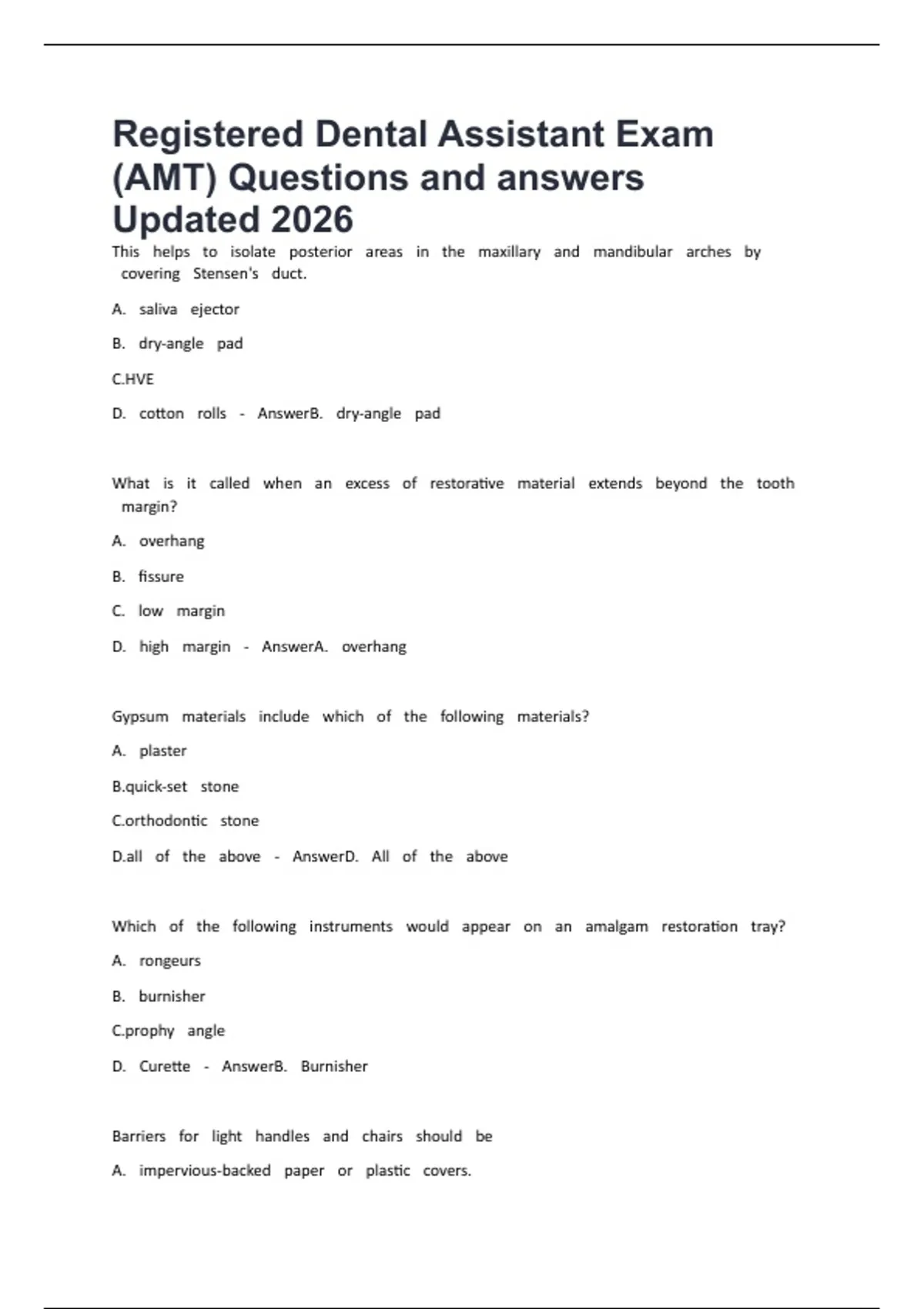 Registered Dental Assistant Exam (AMT) Questions and answers Updated 2026

This helps to isolate posterior areas in the maxillary and mandibular arches by covering Stensen's duct.

A. saliva ejector

B. dry-angle pad

C.HVE

D. cotton rolls - AnswerB. dry-angle pad

What is it called when an excess of restorative material extends beyond the tooth margin?

A. overhang

B. fissure

C. low margin

D. high margin - AnswerA. overhang

Gypsum materials include which of the following materials?

A. plaster

B.quick-set stone

C.orthodontic stone

D.all of the above - AnswerD. All of the above

Which of the following instruments would appear on an amalgam restoration tray?

A. rongeurs

B. burnisher

C.prophy angle

D. Curette - AnswerB. Burnisher

Barriers for light handles and chairs should be

A. impervious-backed paper or plastic covers.